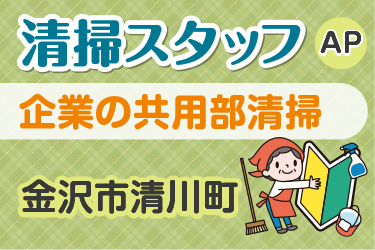 清掃スタッフ
AP
企業の共用部清掃
金沢市清川町